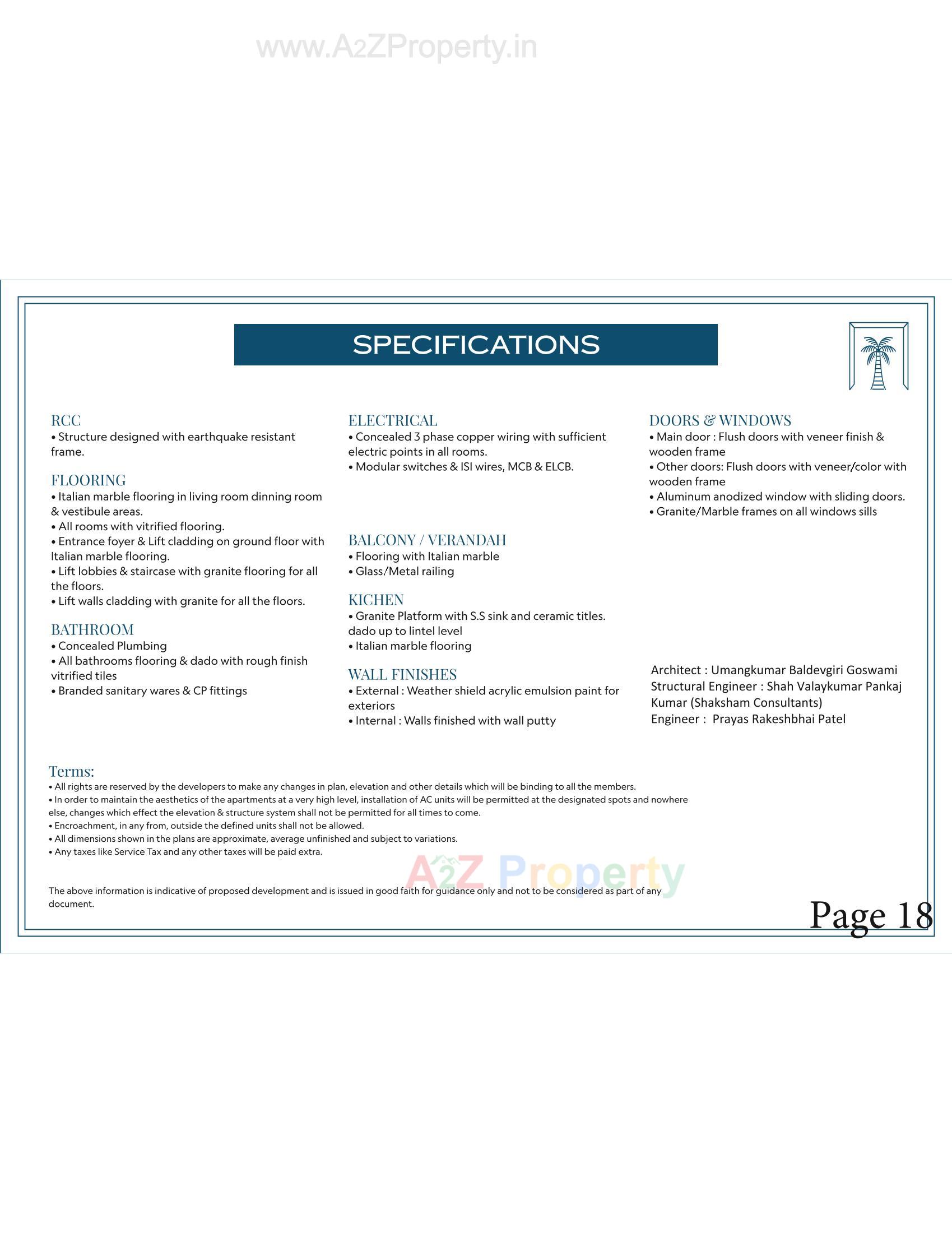 www.A2ZProperty.in

SPECIFICATIONS

RCC
• Structure designed with earthquake resistant frame.

FLOORING
• Italian marble flooring in living room dinning room & vestibule areas.
• All rooms with vitrified flooring.
• Entrance foyer & Lift cladding on ground floor with Italian marble flooring.
• Lift lobbies & staircase with granite flooring for all the floors.
• Lift walls cladding with granite for all the floors.

BATHROOM
• Concealed Plumbing
• All bathrooms flooring & dado with rough finish vitrified tiles
• Branded sanitary wares & CP fittings

ELECTRICAL
• Concealed 3 phase copper wiring with sufficient electric points in all rooms.
• Modular switches & ISI wires, MCB & ELCB.

BALCONY / VERANDAH
• Flooring with Italian marble
• Glass/Metal railing

KICHEN
• Granite Platform with S.S sink and ceramic titles. dado up to lintel level
• Italian marble flooring

WALL FINISHES
• External : Weather shield acrylic emulsion paint for exteriors
• Internal : Walls finished with wall putty

DOORS & WINDOWS
• Main door : Flush doors with veneer finish & wooden frame
• Other doors: Flush doors with veneer/color with wooden frame
• Aluminum anodized window with sliding doors.
• Granite/Marble frames on all windows sills

Architect : Umangkumar Baldevgiri Goswami
Structural Engineer : Shah Valaykumar Pankaj Kumar (Shaksham Consultants)
Engineer : Prayas Rakeshbhai Patel

Terms:
• All rights are reserved by the developers to make any changes in plan, elevation and other details which will be binding to all the members.
• In order to maintain the aesthetics of the apartments at a very high level, installation of AC units will be permitted at the designated spots and nowhere else, changes which effect the elevation & structure system shall not be permitted for all times to come.
• Encroachment, in any from, outside the defined units shall not be allowed.
• All dimensions shown in the plans are approximate, average unfinished and subject to variations.
• Any taxes like Service Tax and any other taxes will be paid extra.

A2Z Property

The above information is indicative of proposed development and is issued in good faith for guidance only and not to be considered as part of any document.

Page 18